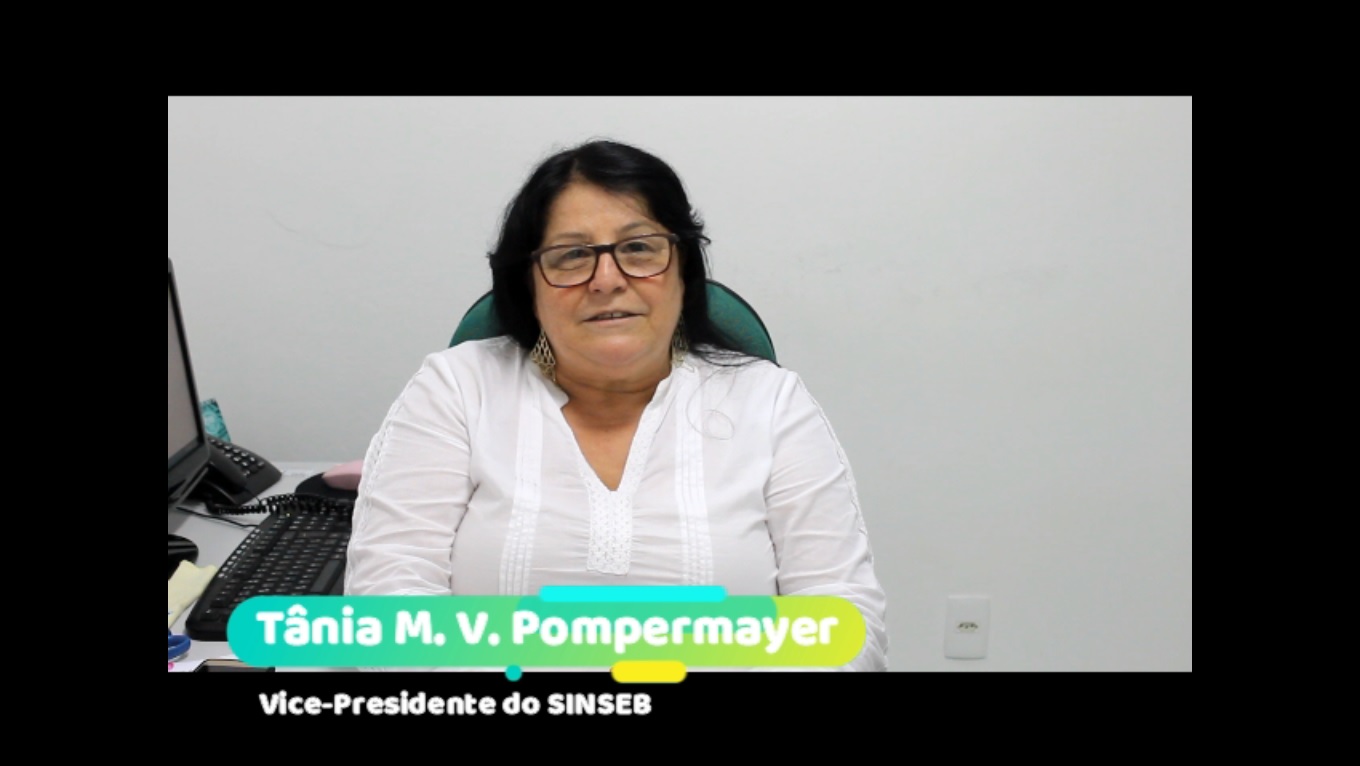 Tânia M. V. Pompermayer

Vice-Presidente do SINSEB